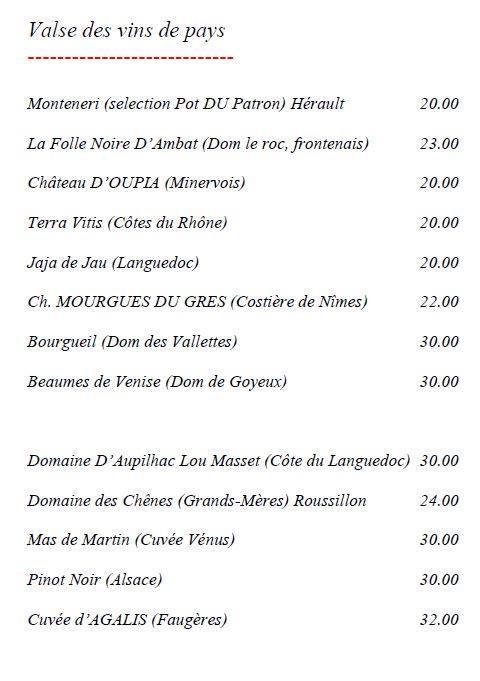 Valse des vins de pays
----------------------------

Monteneri (selection Pot DU Patron) Hérault 20.00

La Folle Noire D'Ambat (Dom le roc, frontenais) 23.00

Château D'OUPIA (Minervois) 20.00

Terra Vitis (Côtes du Rhône) 20.00

Jaja de Jau (Languedoc) 20.00

Ch. MOURGUES DU GRES (Costière de Nîmes) 22.00

Bourgueil (Dom des Vallettes) 30.00

Beaumes de Venise (Dom de Goyeux) 30.00

Domaine D'Aupilhac Lou Masset (Côte du Languedoc) 30.00

Domaine des Chênes (Grands-Mères) Roussillon 24.00

Mas de Martin (Cuvée Vénus) 30.00

Pinot Noir (Alsace) 30.00

Cuvée d'AGALIS (Faugères) 32.00